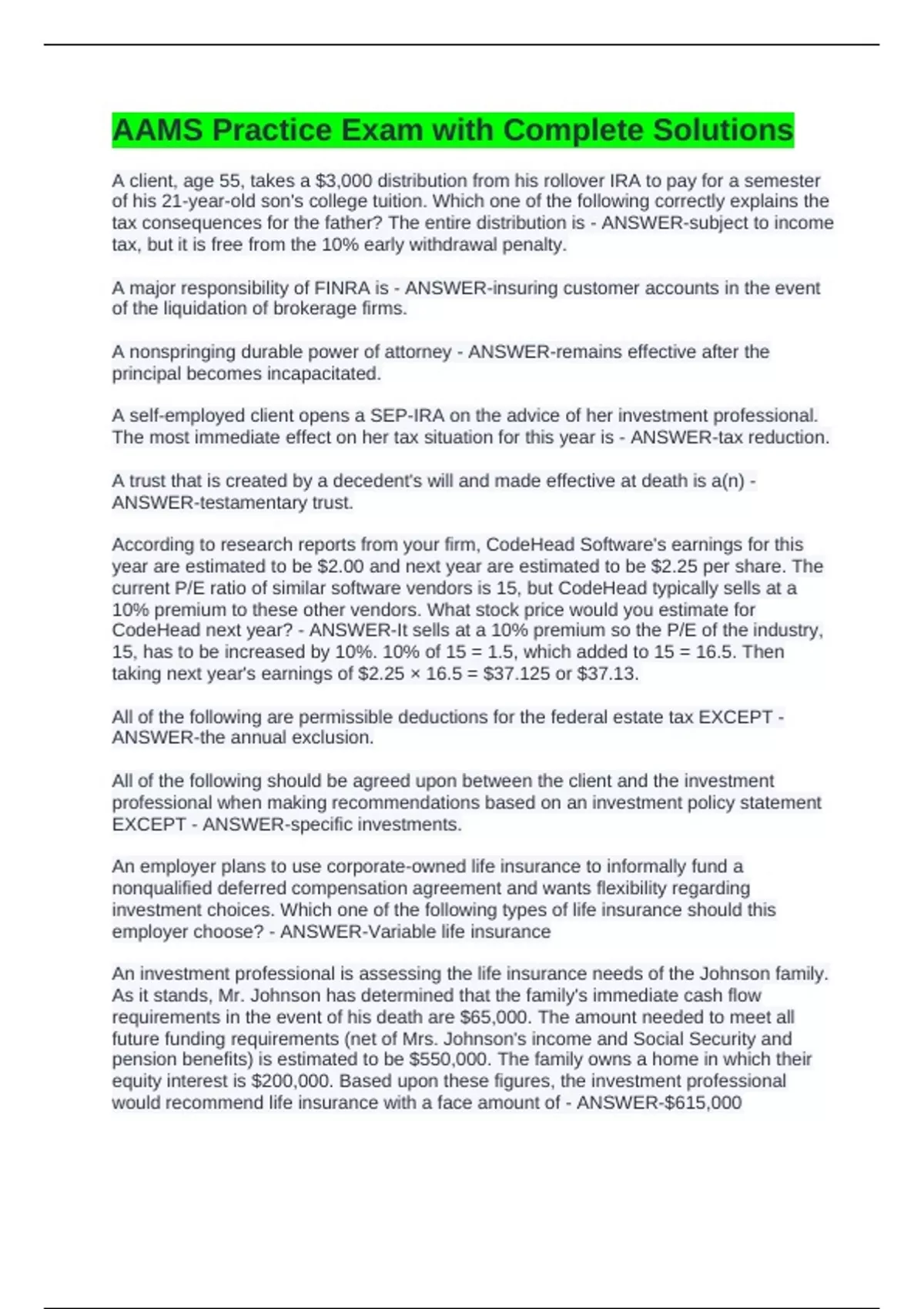 AAMS Practice Exam with Complete Solutions

A client, age 55, takes a \$3,000 distribution from his rollover IRA to pay for a semester of his 21-year-old son's college tuition. Which one of the following correctly explains the tax consequences for the father? The entire distribution is - ANSWER-subject to income tax, but it is free from the 10% early withdrawal penalty.

A major responsibility of FINRA is - ANSWER-insuring customer accounts in the event of the liquidation of brokerage firms.

A nonspringing durable power of attorney - ANSWER-remains effective after the principal becomes incapacitated.

A self-employed client opens a SEP-IRA on the advice of her investment professional. The most immediate effect on her tax situation for this year is - ANSWER-tax reduction.

A trust that is created by a decedent's will and made effective at death is a(n) - ANSWER-testamentary trust.

According to research reports from your firm, CodeHead Software's earnings for this year are estimated to be \$2.00 and next year are estimated to be \$2.25 per share. The current P/E ratio of similar software vendors is 15, but CodeHead typically sells at a 10% premium to these other vendors. What stock price would you estimate for CodeHead next year? - ANSWER-It sells at a 10% premium so the P/E of the industry, 15, has to be increased by 10%. 10% of 15 = 1.5, which added to 15 = 16.5. Then taking next year's earnings of \$2.25 × 16.5 = \$37.125 or \$37.13.

All of the following are permissible deductions for the federal estate tax EXCEPT - ANSWER-the annual exclusion.

All of the following should be agreed upon between the client and the investment professional when making recommendations based on an investment policy statement EXCEPT - ANSWER-specific investments.

An employer plans to use corporate-owned life insurance to informally fund a nonqualified deferred compensation agreement and wants flexibility regarding investment choices. Which one of the following types of life insurance should this employer choose? - ANSWER-Variable life insurance

An investment professional is assessing the life insurance needs of the Johnson family. As it stands, Mr. Johnson has determined that the family's immediate cash flow requirements in the event of his death are \$65,000. The amount needed to meet all future funding requirements (net of Mrs. Johnson's income and Social Security and pension benefits) is estimated to be \$550,000. The family owns a home in which their equity interest is \$200,000. Based upon these figures, the investment professional would recommend life insurance with a face amount of - ANSWER-\$615,000